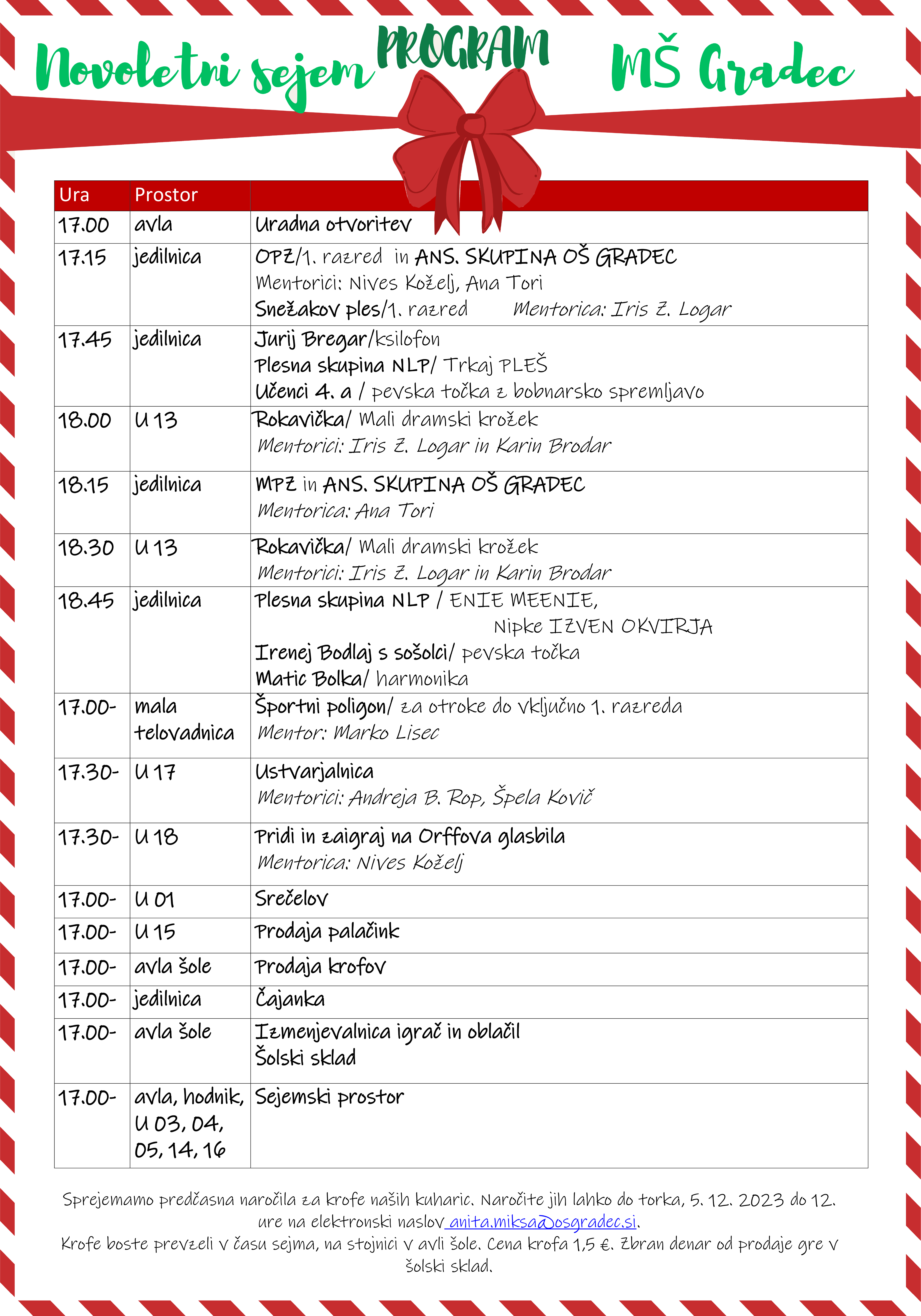 Novoletni sejem PROGRAM MŠ Gradec

| Ura | Prostor | |
|---|---|---|
| 17.00 | avla | Uradna otvoritev |
| 17.15 | jedilnica | OPZ/1. razred in ANS. SKUPINA OŠ GRADEC Mentorici: Nives Koželj, Ana Tori Snežakov ples/1. razred Mentorica: Iris Z. Logar |
| 17.45 | jedilnica | Jurij Bregar/ksilofon Plesna skupina NLP/ Trkaj PLEŠ Učenci 4. a / pevska točka z bobnarsko spremljavo |
| 18.00 | U 13 | Rokavička/ Mali dramski krožek Mentorici: Iris Z. Logar in Karin Brodar |
| 18.15 | jedilnica | MPZ in ANS. SKUPINA OŠ GRADEC Mentorica: Ana Tori |
| 18.30 | U 13 | Rokavička/ Mali dramski krožek Mentorici: Iris Z. Logar in Karin Brodar |
| 18.45 | jedilnica | Plesna skupina NLP / ENIE MEENIE, Nipke IZVEN OKVIRJA Irenej Bodlaj s sošolci/ pevska točka Matic Bolka/ harmonika |
| 17.00- | mala telovadnica | Športni poligon/ za otroke do vključno 1. razreda Mentor: Marko Lisec |
| 17.30- | U 17 | Ustvarjalnica Mentorici: Andreja B. Rop, Špela Kovič |
| 17.30- | U 18 | Pridi in zaigraj na Orffova glasbila Mentorica: Nives Koželj |
| 17.00- | U 01 | Srečelov |
| 17.00- | U 15 | Prodaja palačink |
| 17.00- | avla šole | Prodaja krofov |
| 17.00- | jedilnica | Čajanka |
| 17.00- | avla šole | Izmenjevalnica igrač in oblačil Šolski sklad |
| 17.00- | avla, hodnik, U 03, 04, 05, 14, 16 | Sejemski prostor |

Sprejemamo predčasna naročila za krofe naših kuharic. Naročite jih lahko do torka, 5. 12. 2023 do 12. ure na elektronski naslov anita.miksa@osgradec.si.
Krofe boste prevzeli v času sejma, na stojnici v avli šole. Cena krofa 1,5 €. Zbran denar od prodaje gre v šolski sklad.